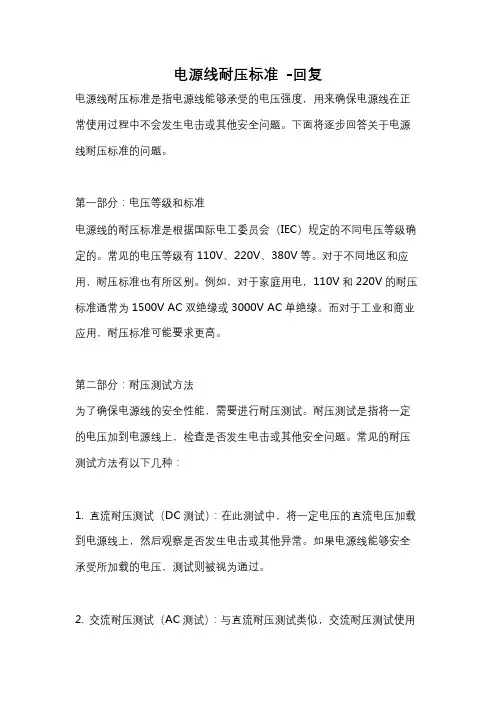 电源线耐压标准 -回复

电源线耐压标准是指电源线能够承受的电压强度，用来确保电源线在正常使用过程中不会发生电击或其他安全问题。下面将逐步回答关于电源线耐压标准的问题。

第一部分：电压等级和标准

电源线的耐压标准是根据国际电工委员会（IEC）规定的不同电压等级确定的。常见的电压等级有 110V、220V、380V 等。对于不同地区和应用，耐压标准也有所区别。例如，对于家庭用电，110V 和 220V 的耐压标准通常为 1500V AC 双绝缘或 3000V AC 单绝缘。而对于工业和商业应用，耐压标准可能要求更高。

第二部分：耐压测试方法

为了确保电源线的安全性能，需要进行耐压测试。耐压测试是指将一定的电压加到电源线上，检查是否发生电击或其他安全问题。常见的耐压测试方法有以下几种：

1. 直流耐压测试（DC 测试）：在此测试中，将一定电压的直流电压加载到电源线上，然后观察是否发生电击或其他异常。如果电源线能够安全承受所加载的电压，测试则被视为通过。

2. 交流耐压测试（AC 测试）：与直流耐压测试类似，交流耐压测试使用